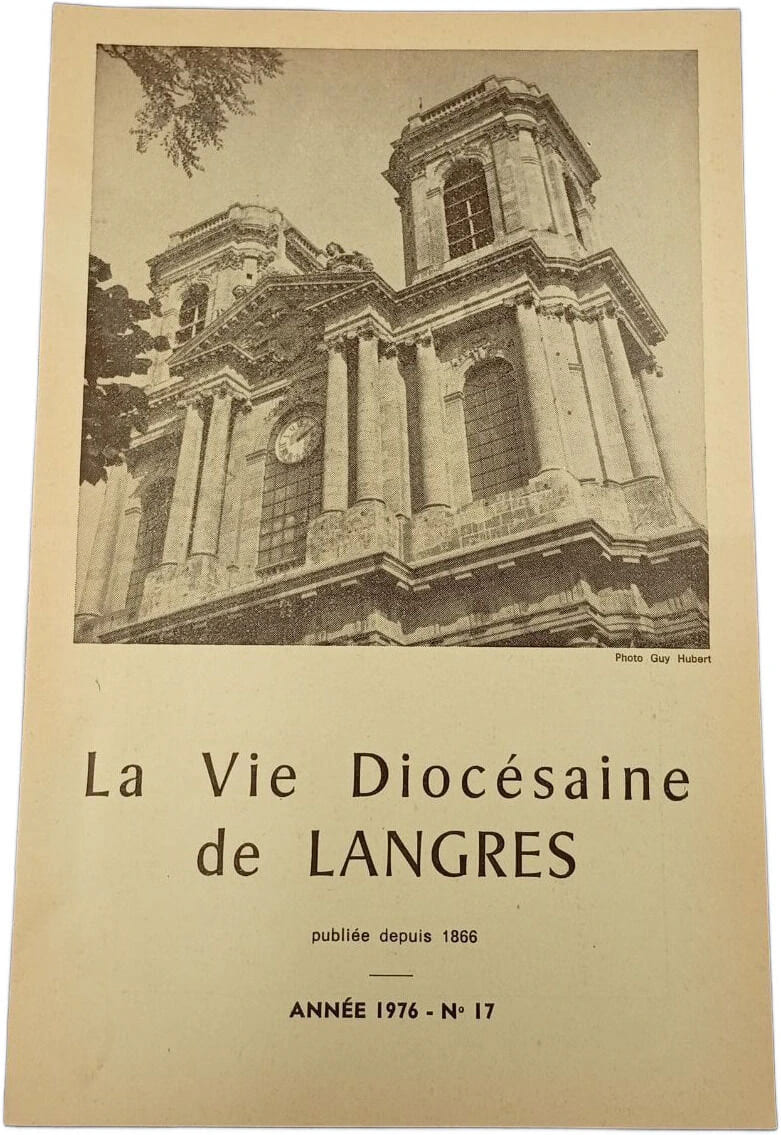 Photo Guy Hubert

La Vie Diocésaine
de LANGRES

publiée depuis 1866

ANNÉE 1976 - N° 17